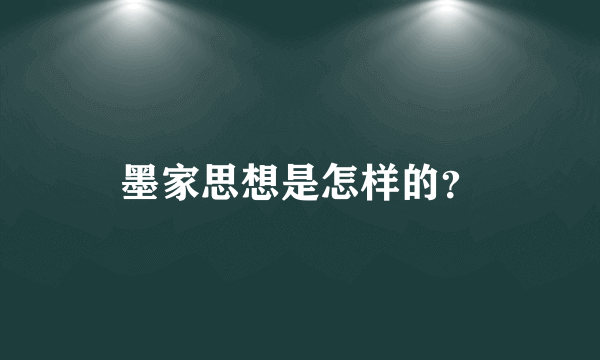 墨家思想是怎样的?